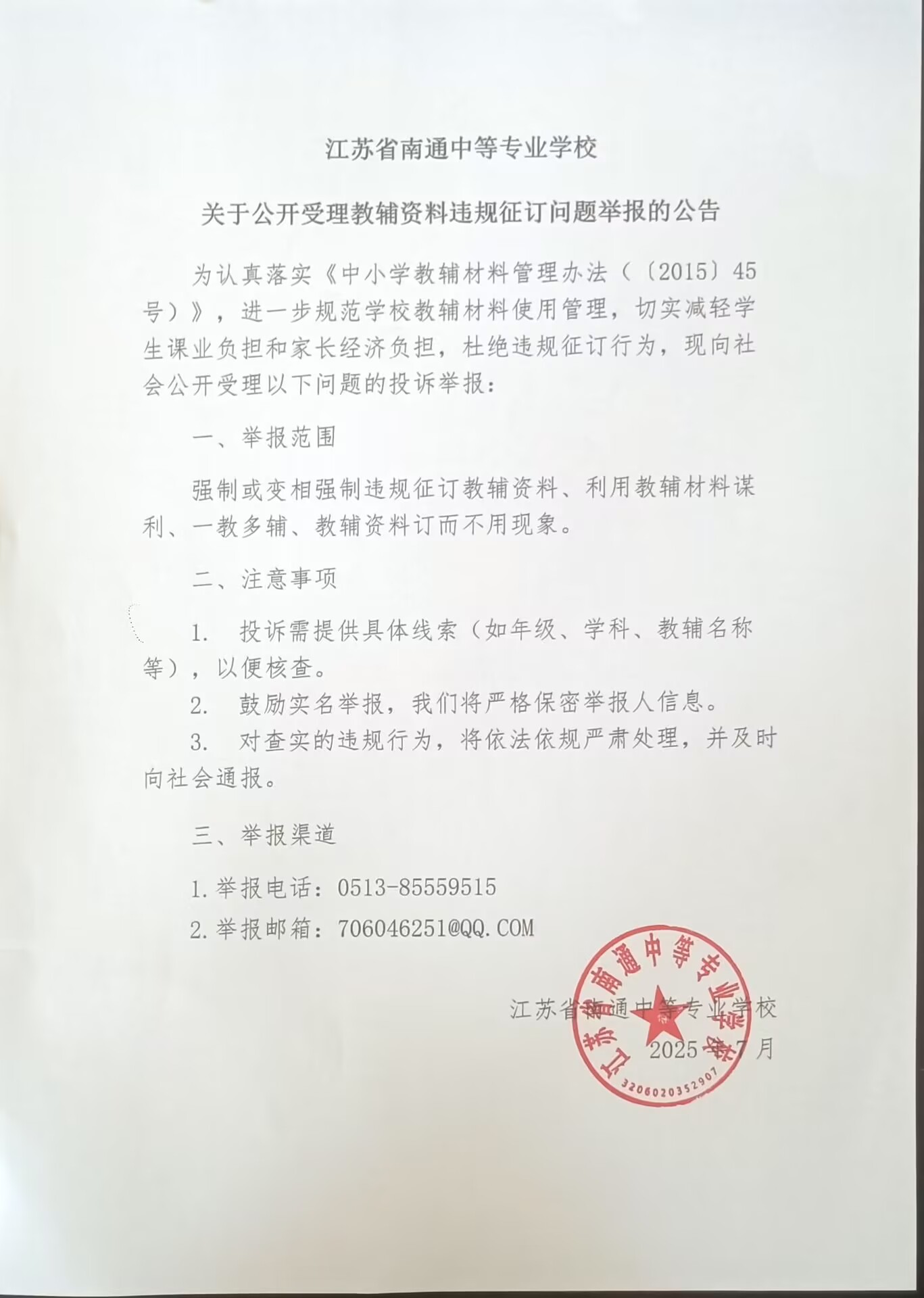 江苏省南通中等专业学校

关于公开受理教辅资料违规征订问题举报的公告

为认真落实《中小学教辅材料管理办法（〔2015〕45号）》，进一步规范学校教辅材料使用管理，切实减轻学生课业负担和家长经济负担，杜绝违规征订行为，现向社会公开受理以下问题的投诉举报：

一、举报范围

强制或变相强制违规征订教辅资料、利用教辅材料谋利、一教多辅、教辅资料订而不用现象。

二、注意事项

1. 投诉需提供具体线索（如年级、学科、教辅名称等），以便核查。

2. 鼓励实名举报，我们将严格保密举报人信息。

3. 对查实的违规行为，将依法依规严肃处理，并及时向社会通报。

三、举报渠道

1.举报电话：0513-85559515

2.举报邮箱：706046251@QQ.COM

江苏省南通中等专业学校
2025年7月

江苏省南通中等专业学校
3206020352907